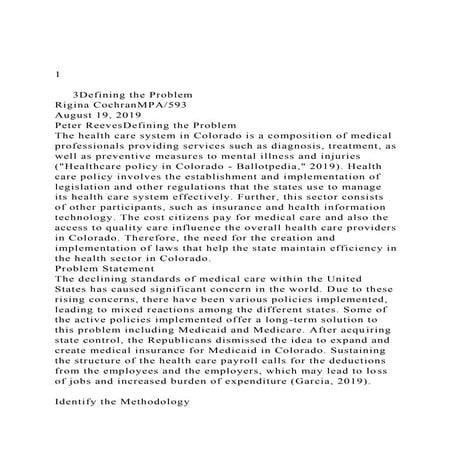 1

3Defining the Problem
Rigina CochranMPA/593
August 19, 2019
Peter ReevesDefining the Problem
The health care system in Colorado is a composition of medical professionals providing services such as diagnosis, treatment, as well as preventive measures to mental illness and injuries ("Healthcare policy in Colorado - Ballotpedia," 2019). Health care policy involves the establishment and implementation of legislation and other regulations that the states use to manage its health care system effectively. Further, this sector consists of other participants, such as insurance and health information technology. The cost citizens pay for medical care and also the access to quality care influence the overall health care providers in Colorado. Therefore, the need for the creation and implementation of laws that help the state maintain efficiency in the health sector in Colorado.
Problem Statement
The declining standards of medical care within the United States has caused significant concern in the world. Due to these rising concerns, there have been various policies implemented, leading to mixed reactions among the different states. Some of the active policies implemented offer a long-term solution to this problem including Medicaid and Medicare. After acquiring state control, the Republicans dismissed the idea to expand and create medical insurance for Medicaid in Colorado. Sustaining the structure of the health care payroll calls for the deductions from the employees and the employers, which may lead to loss of jobs and increased burden of expenditure (Garcia, 2019).

Identify the Methodology